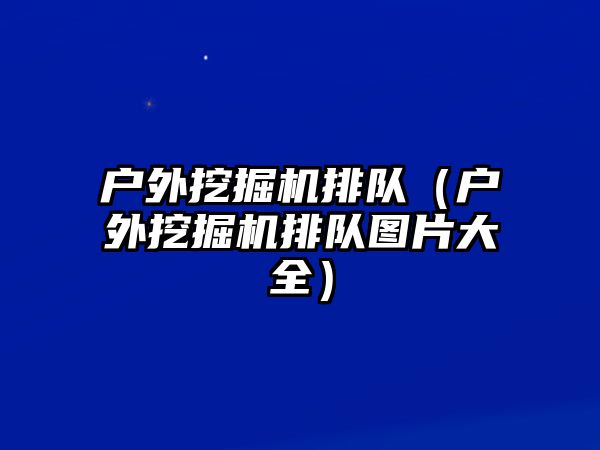 户外挖掘机排队（户外挖掘机排队图片大全）